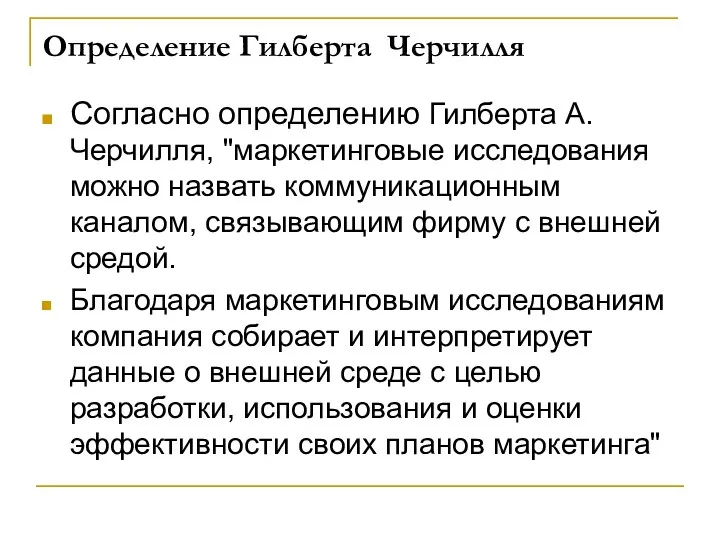 Определение Гилберта Черчилля

Согласно определению Гилберта А. Черчилля, "маркетинговые исследования можно назвать коммуникационным каналом, связывающим фирму с внешней средой.

Благодаря маркетинговым исследованиям компания собирает и интерпретирует данные о внешней среде с целью разработки, использования и оценки эффективности своих планов маркетинга"